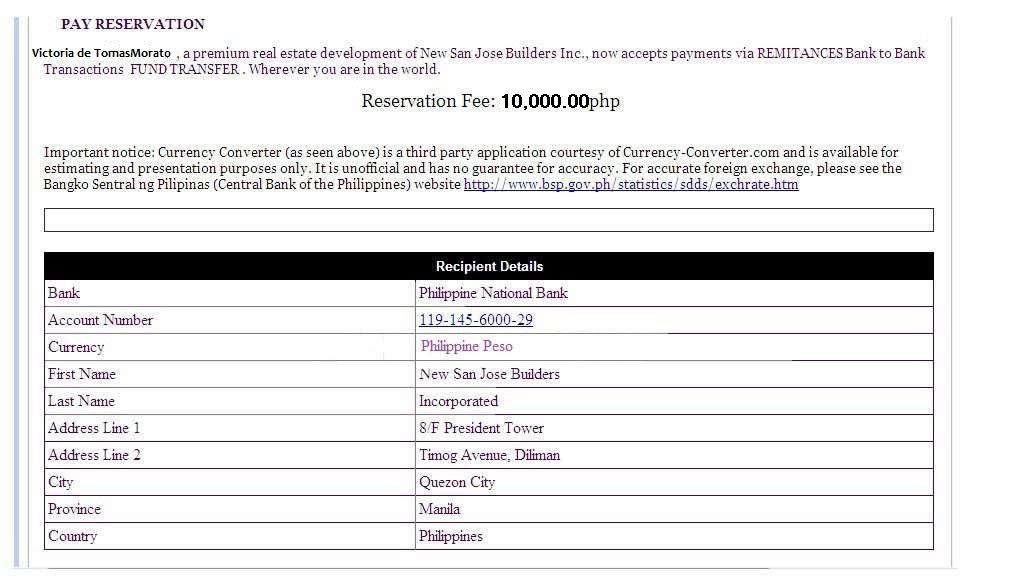 PAY RESERVATION

Victoria de TomasMorato , a premium real estate development of New San Jose Builders Inc., now accepts payments via REMITANCES Bank to Bank Transactions FUND TRANSFER . Wherever you are in the world.

Reservation Fee: 10,000.00php

Important notice: Currency Converter (as seen above) is a third party application courtesy of Currency-Converter.com and is available for estimating and presentation purposes only. It is unofficial and has no guarantee for accuracy. For accurate foreign exchange, please see the Bangko Sentral ng Pilipinas (Central Bank of the Philippines) website http://www.bsp.gov.ph/statistics/sdds/exchrate.htm

| Recipient Details | |
|---|---|
| Bank | Philippine National Bank |
| Account Number | 119-145-6000-29 |
| Currency | Philippine Peso |
| First Name | New San Jose Builders |
| Last Name | Incorporated |
| Address Line 1 | 8/F President Tower |
| Address Line 2 | Timog Avenue, Diliman |
| City | Quezon City |
| Province | Manila |
| Country | Philippines |